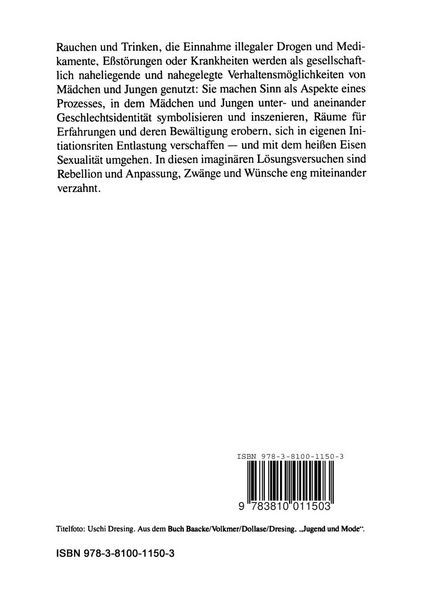 Rauchen und Trinken, die Einnahme illegaler Drogen und Medikamente, Eßstörungen oder Krankheiten werden als gesellschaftlich naheliegende und nahegelegte Verhaltensmöglichkeiten von Mädchen und Jungen genutzt: Sie machen Sinn als Aspekte eines Prozesses, in dem Mädchen und Jungen unter- und aneinander Geschlechtsidentität symbolisieren und inszenieren, Räume für Erfahrungen und deren Bewältigung erobern, sich in eigenen Initiationsriten Entlastung verschaffen — und mit dem heißen Eisen Sexualität umgehen. In diesen imaginären Lösungsversuchen sind Rebellion und Anpassung, Zwänge und Wünsche eng miteinander verzahnt.

ISBN 978-3-8100-1150-3

9 783810 011503

Titelfoto: Uschi Dresing. Aus dem Buch Baacke/Volkmer/Dollase/Dresing. „Jugend und Mode".

ISBN 978-3-8100-1150-3